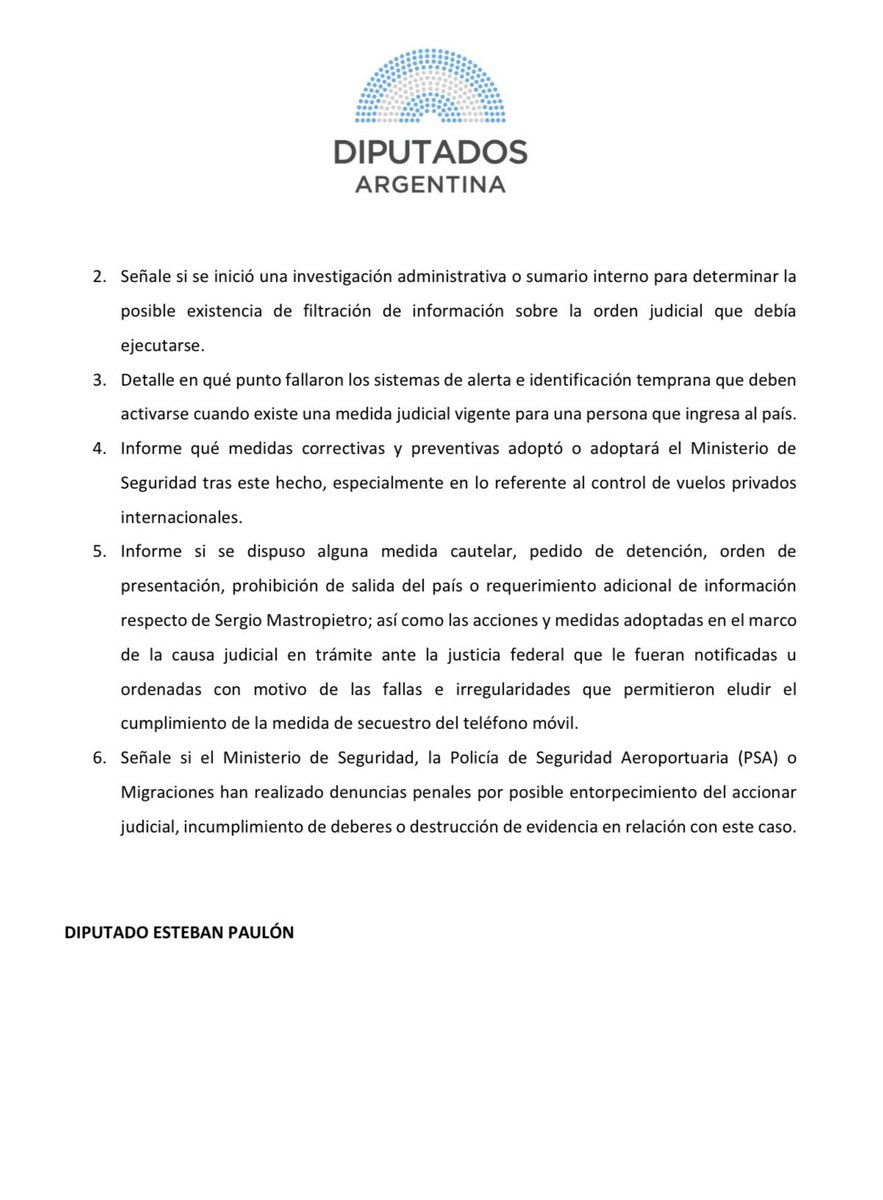 DIPUTADOS
ARGENTINA

2. Señale si se inició una investigación administrativa o sumario interno para determinar la posible existencia de filtración de información sobre la orden judicial que debía ejecutarse.
3. Detalle en qué punto fallaron los sistemas de alerta e identificación temprana que deben activarse cuando existe una medida judicial vigente para una persona que ingresa al país.
4. Informe qué medidas correctivas y preventivas adoptó o adoptará el Ministerio de Seguridad tras este hecho, especialmente en lo referente al control de vuelos privados internacionales.
5. Informe si se dispuso alguna medida cautelar, pedido de detención, orden de presentación, prohibición de salida del país o requerimiento adicional de información respecto de Sergio Mastropietro; así como las acciones y medidas adoptadas en el marco de la causa judicial en trámite ante la justicia federal que le fueran notificadas u ordenadas con motivo de las fallas e irregularidades que permitieron eludir el cumplimiento de la medida de secuestro del teléfono móvil.
6. Señale si el Ministerio de Seguridad, la Policía de Seguridad Aeroportuaria (PSA) o Migraciones han realizado denuncias penales por posible entorpecimiento del accionar judicial, incumplimiento de deberes o destrucción de evidencia en relación con este caso.

DIPUTADO ESTEBAN PAULÓN